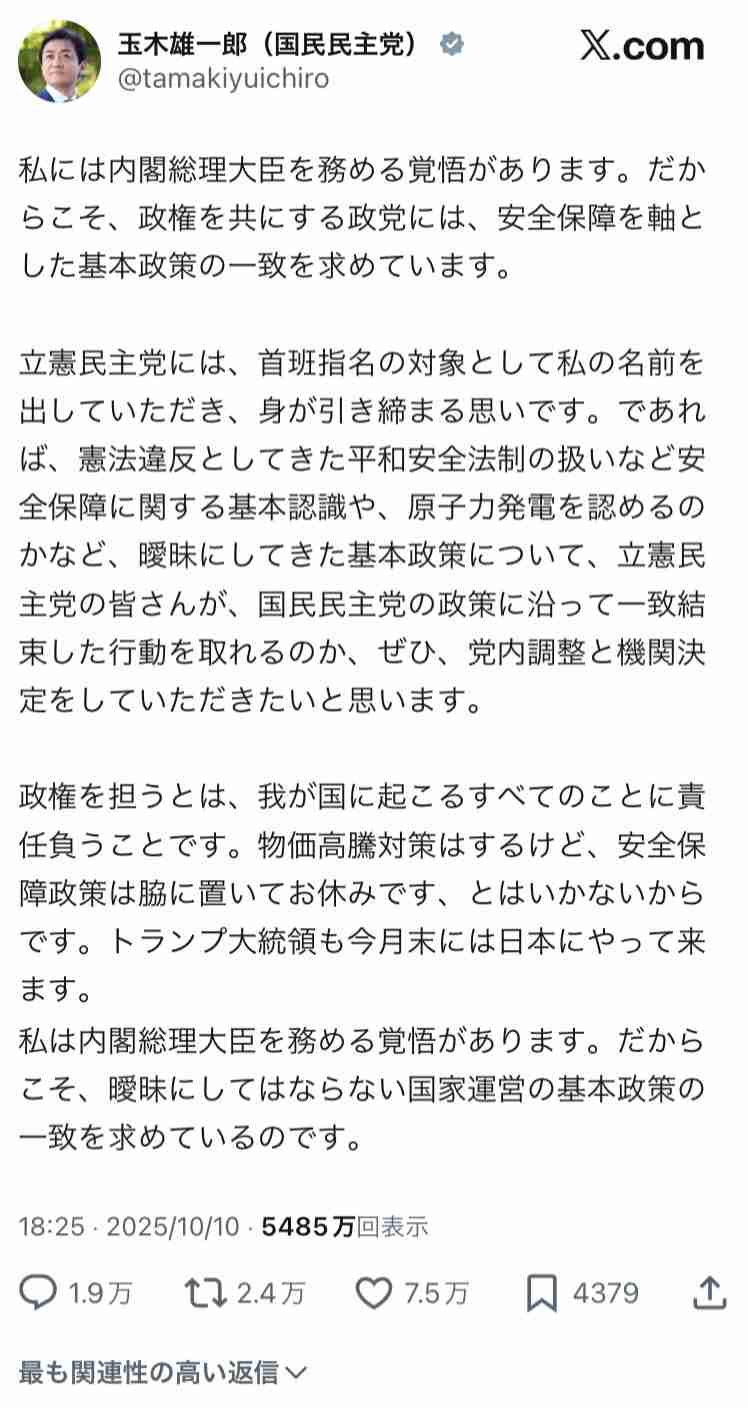 玉木雄一郎（国民民主党）
@tamakiyuichiro

X.com

私には内閣総理大臣を務める覚悟があります。だからこそ、政権を共にする政党には、安全保障を軸とした基本政策の一致を求めています。

立憲民主党には、首班指名の対象として私の名前を出していただき、身が引き締まる思いです。であれば、憲法違反としてきた平和安全法制の扱いなど安全保障に関する基本認識や、原子力発電を認めるのかなど、曖昧にしてきた基本政策について、立憲民主党の皆さんが、国民民主党の政策に沿って一致結束した行動を取れるのか、ぜひ、党内調整と機関決定をしていただきたいと思います。

政権を担うとは、我が国に起こるすべてのことに責任負うことです。物価高騰対策はするけど、安全保障政策は脇に置いてお休みです、とはいかないからです。トランプ大統領も今月末には日本にやって来ます。
私は内閣総理大臣を務める覚悟があります。だからこそ、曖昧にしてはならない国家運営の基本政策の一致を求めているのです。

18:25 · 2025/10/10 · 5485万回表示

1.9万　2.4万　7.5万　4379

最も関連性の高い返信